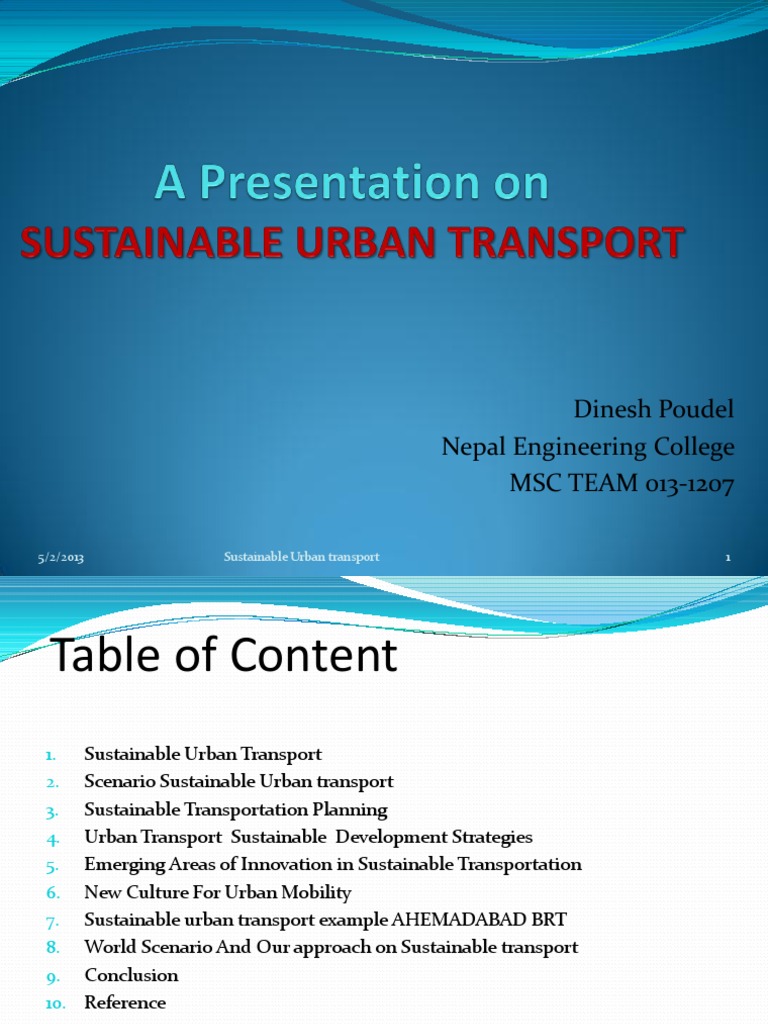 A Presentation on
SUSTAINABLE URBAN TRANSPORT

Dinesh Poudel
Nepal Engineering College
MSC TEAM 013-1207

5/2/2013 Sustainable Urban transport 1

Table of Content

1. Sustainable Urban Transport
2. Scenario Sustainable Urban transport
3. Sustainable Transportation Planning
4. Urban Transport Sustainable Development Strategies
5. Emerging Areas of Innovation in Sustainable Transportation
6. New Culture For Urban Mobility
7. Sustainable urban transport example AHEMADABAD BRT
8. World Scenario And Our approach on Sustainable transport
9. Conclusion
10. Reference